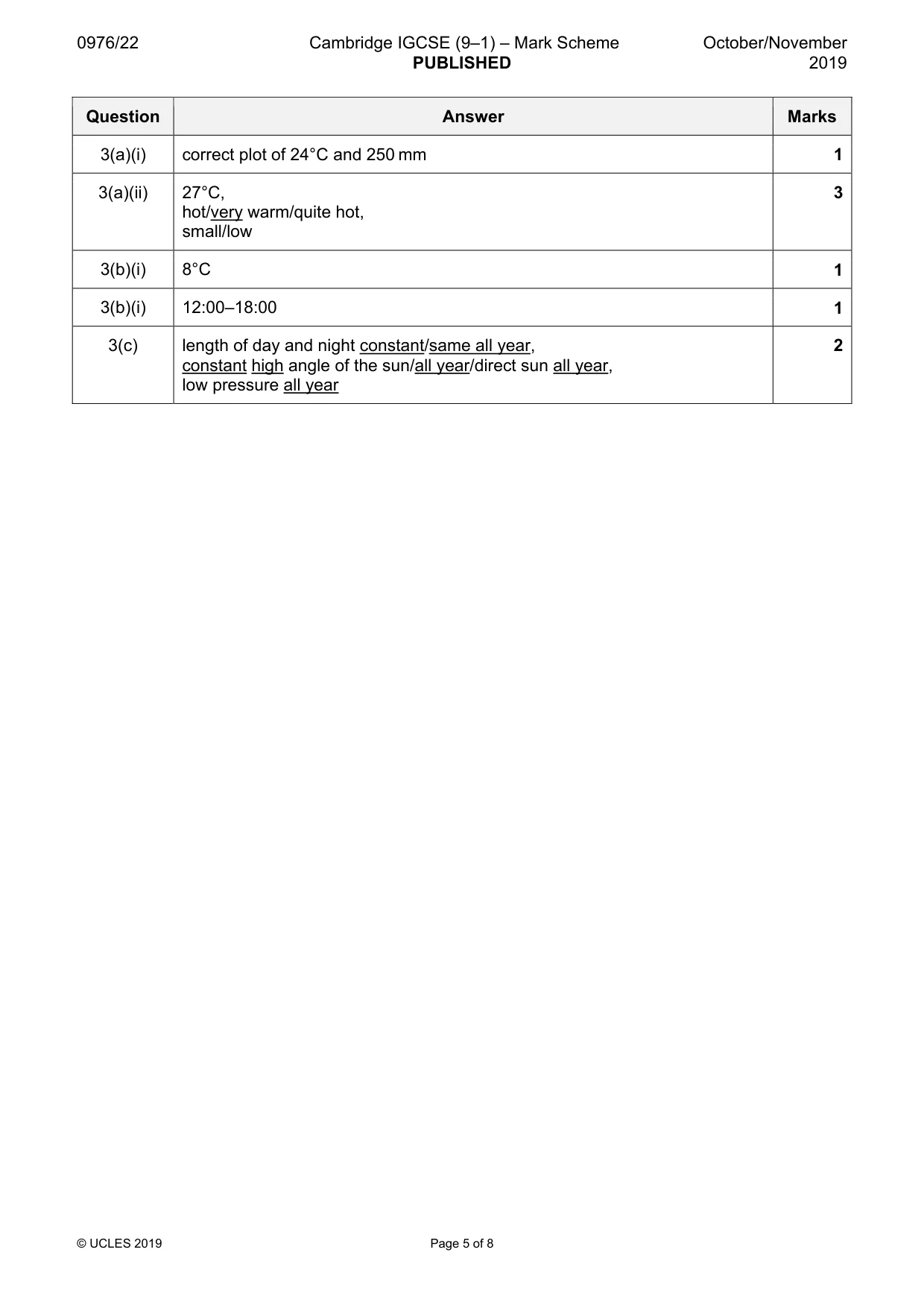 0976/22 Cambridge IGCSE (9–1) – Mark Scheme PUBLISHED October/November 2019

| Question | Answer | Marks |
|---|---|---|
| 3(a)(i) | correct plot of 24°C and 250 mm | 1 |
| 3(a)(ii) | 27°C, hot/very warm/quite hot, small/low | 3 |
| 3(b)(i) | 8°C | 1 |
| 3(b)(i) | 12:00–18:00 | 1 |
| 3(c) | length of day and night constant/same all year, constant high angle of the sun/all year/direct sun all year, low pressure all year | 2 |

© UCLES 2019 Page 5 of 8